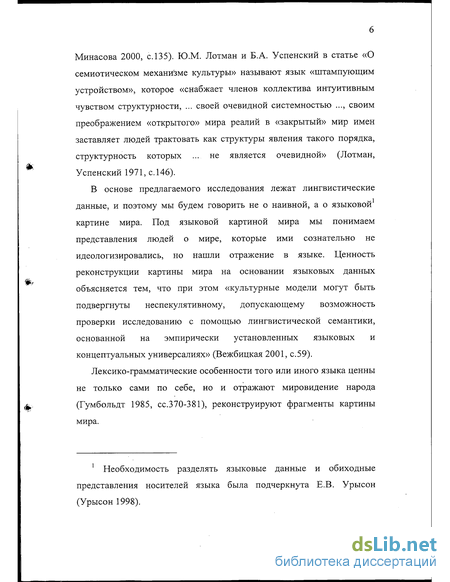 6

Минасова 2000, с.135). Ю.М. Лотман и Б.А. Успенский в статье «О семиотическом механизме культуры» называют язык «штампующим устройством», которое «снабжает членов коллектива интуитивным чувством структурности, ... своей очевидной системностью ..., своим преображением «открытого» мира реалий в «закрытый» мир имен заставляет людей трактовать как структуры явления такого порядка, структурность которых ... не является очевидной» (Лотман, Успенский 1971, с.146).

В основе предлагаемого исследования лежат лингвистические данные, и поэтому мы будем говорить не о наивной, а о языковой$^1$ картине мира. Под языковой картиной мира мы понимаем представления людей о мире, которые ими сознательно не идеологизировались, но нашли отражение в языке. Ценность реконструкции картины мира на основании языковых данных объясняется тем, что при этом «культурные модели могут быть подвергнуты неспекулятивному, допускающему возможность проверки исследованию с помощью лингвистической семантики, основанной на эмпирически установленных языковых и концептуальных универсалиях» (Вежбицкая 2001, с.59).

Лексико-грамматические особенности того или иного языка ценны не только сами по себе, но и отражают мировидение народа (Гумбольдт 1985, сс.370-381), реконструируют фрагменты картины мира.

$^1$ Необходимость разделять языковые данные и обиходные представления носителей языка была подчеркнута Е.В. Урысон (Урысон 1998).

dsLib.net
библиотека диссертаций